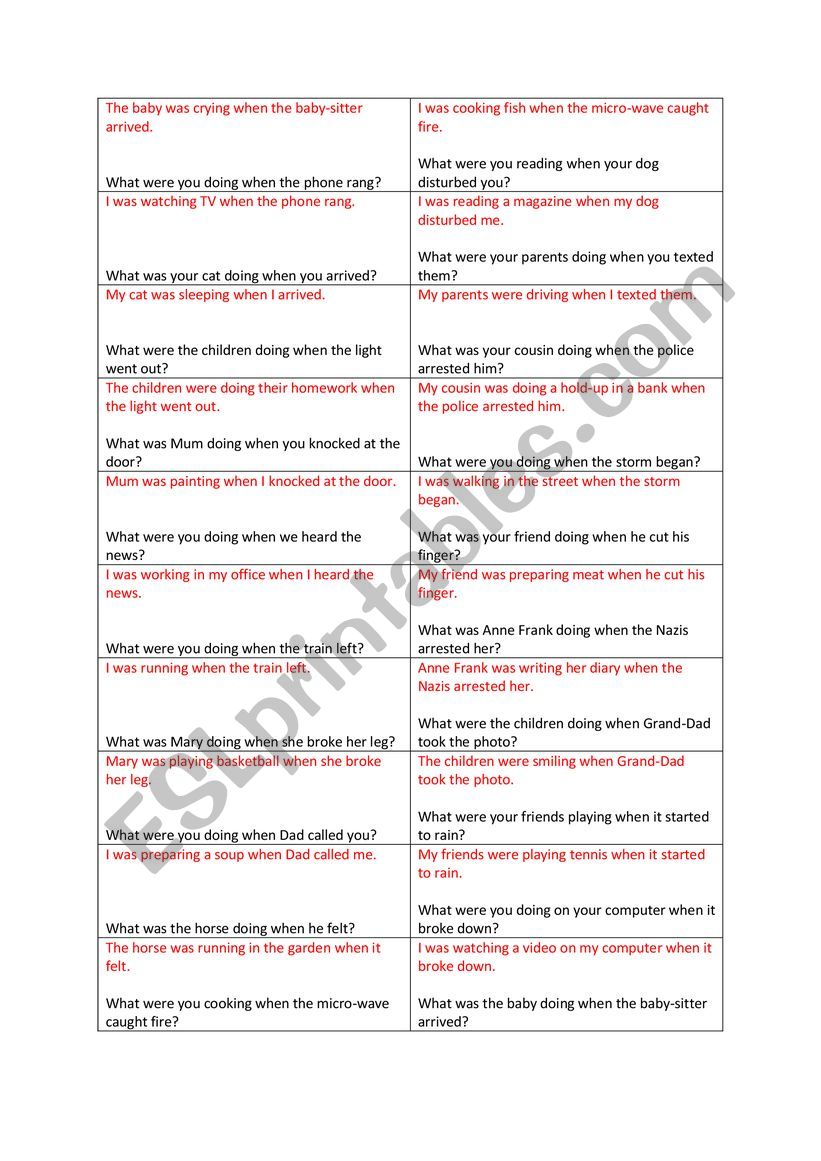 | | |
|---|---|
| The baby was crying when the baby-sitter arrived. What were you doing when the phone rang? | I was cooking fish when the micro-wave caught fire. What were you reading when your dog disturbed you? |
| I was watching TV when the phone rang. What was your cat doing when you arrived? | I was reading a magazine when my dog disturbed me. What were your parents doing when you texted them? |
| My cat was sleeping when I arrived. What were the children doing when the light went out? | My parents were driving when I texted them. What was your cousin doing when the police arrested him? |
| The children were doing their homework when the light went out. What was Mum doing when you knocked at the door? | My cousin was doing a hold-up in a bank when the police arrested him. What were you doing when the storm began? |
| Mum was painting when I knocked at the door. What were you doing when we heard the news? | I was walking in the street when the storm began. What was your friend doing when he cut his finger? |
| I was working in my office when I heard the news. What were you doing when the train left? | My friend was preparing meat when he cut his finger. What was Anne Frank doing when the Nazis arrested her? |
| I was running when the train left. What was Mary doing when she broke her leg? | Anne Frank was writing her diary when the Nazis arrested her. What were the children doing when Grand-Dad took the photo? |
| Mary was playing basketball when she broke her leg. What were you doing when Dad called you? | The children were smiling when Grand-Dad took the photo. What were your friends playing when it started to rain? |
| I was preparing a soup when Dad called me. What was the horse doing when he felt? | My friends were playing tennis when it started to rain. What were you doing on your computer when it broke down? |
| The horse was running in the garden when it felt. What were you cooking when the micro-wave caught fire? | I was watching a video on my computer when it broke down. What was the baby doing when the baby-sitter arrived? |

ESLprintables.com